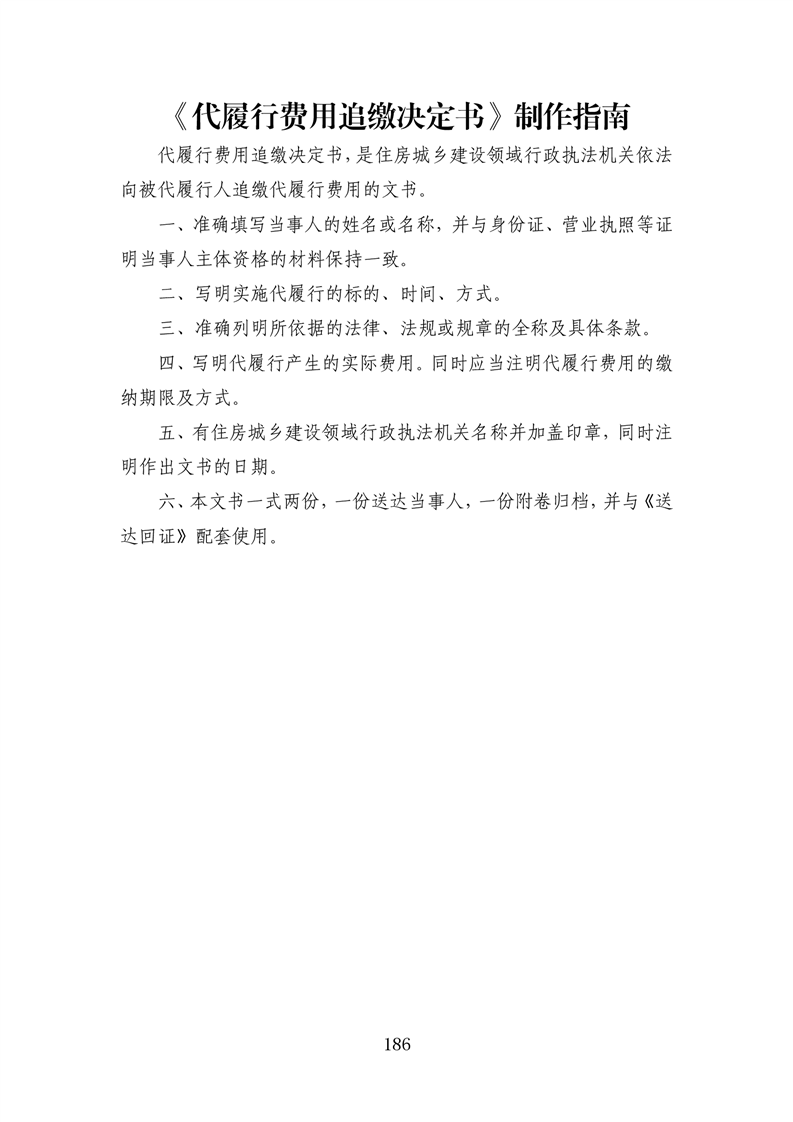 《代履行费用追缴决定书》制作指南

代履行费用追缴决定书，是住房城乡建设领域行政执法机关依法向被代履行人追缴代履行费用的文书。

一、准确填写当事人的姓名或名称，并与身份证、营业执照等证明当事人主体资格的材料保持一致。

二、写明实施代履行的标的、时间、方式。

三、准确列明所依据的法律、法规或规章的全称及具体条款。

四、写明代履行产生的实际费用。同时应当注明代履行费用的缴纳期限及方式。

五、有住房城乡建设领域行政执法机关名称并加盖印章，同时注明作出文书的日期。

六、本文书一式两份，一份送达当事人，一份附卷归档，并与《送达回证》配套使用。

186